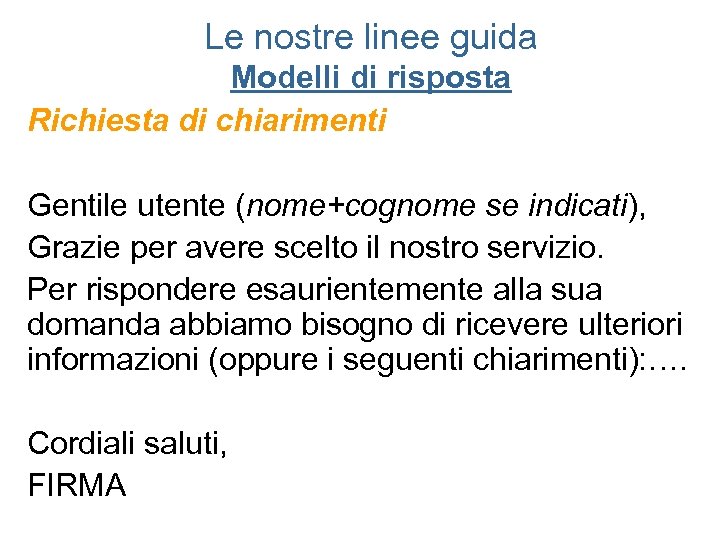 Le nostre linee guida
Modelli di risposta
Richiesta di chiarimenti

Gentile utente (nome+cognome se indicati),
Grazie per avere scelto il nostro servizio.
Per rispondere esaurientemente alla sua domanda abbiamo bisogno di ricevere ulteriori informazioni (oppure i seguenti chiarimenti):….

Cordiali saluti,
FIRMA